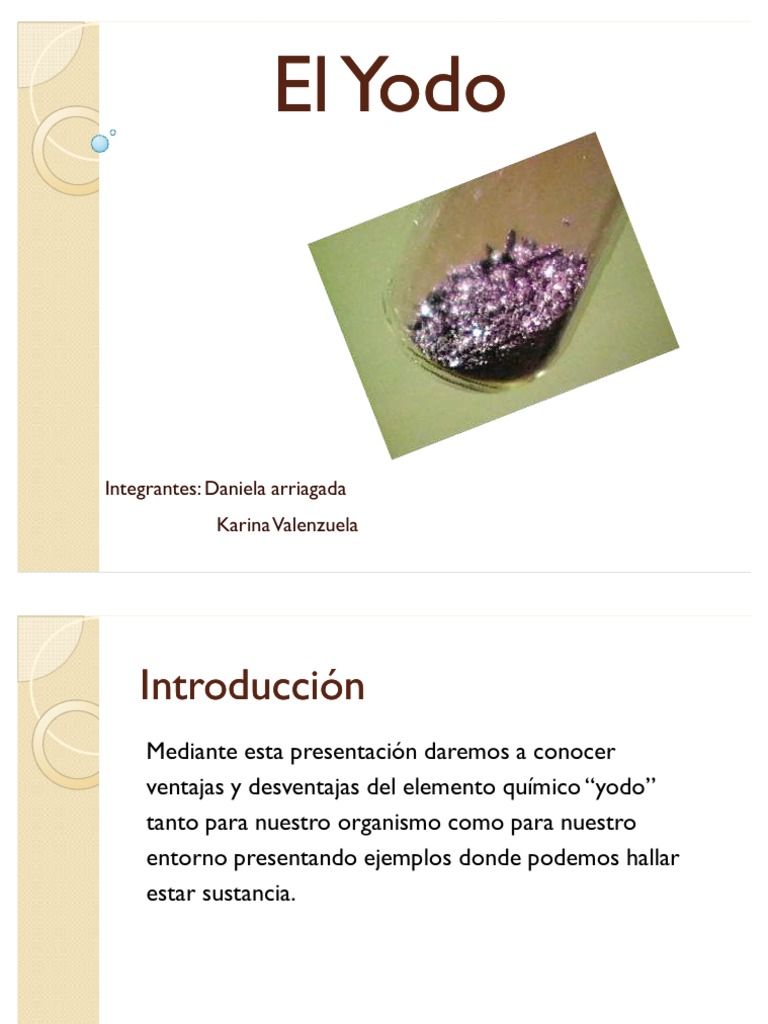 El Yodo

Integrantes: Daniela arriagada
Karina Valenzuela

Introducción

Mediante esta presentación daremos a conocer ventajas y desventajas del elemento químico "yodo" tanto para nuestro organismo como para nuestro entorno presentando ejemplos donde podemos hallar estar sustancia.